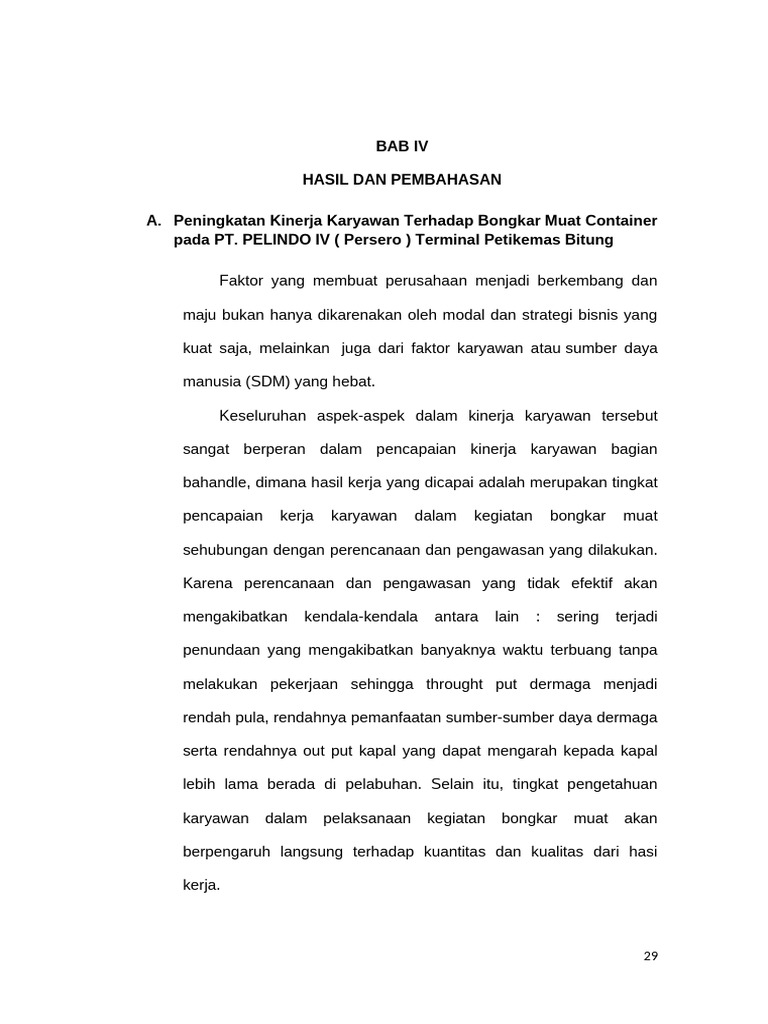 BAB IV

HASIL DAN PEMBAHASAN

A. Peningkatan Kinerja Karyawan Terhadap Bongkar Muat Container pada PT. PELINDO IV ( Persero ) Terminal Petikemas Bitung

Faktor yang membuat perusahaan menjadi berkembang dan maju bukan hanya dikarenakan oleh modal dan strategi bisnis yang kuat saja, melainkan juga dari faktor karyawan atau sumber daya manusia (SDM) yang hebat.

Keseluruhan aspek-aspek dalam kinerja karyawan tersebut sangat berperan dalam pencapaian kinerja karyawan bagian bahandle, dimana hasil kerja yang dicapai adalah merupakan tingkat pencapaian kerja karyawan dalam kegiatan bongkar muat sehubungan dengan perencanaan dan pengawasan yang dilakukan. Karena perencanaan dan pengawasan yang tidak efektif akan mengakibatkan kendala-kendala antara lain : sering terjadi penundaan yang mengakibatkan banyaknya waktu terbuang tanpa melakukan pekerjaan sehingga throught put dermaga menjadi rendah pula, rendahnya pemanfaatan sumber-sumber daya dermaga serta rendahnya out put kapal yang dapat mengarah kepada kapal lebih lama berada di pelabuhan. Selain itu, tingkat pengetahuan karyawan dalam pelaksanaan kegiatan bongkar muat akan berpengaruh langsung terhadap kuantitas dan kualitas dari hasi kerja.

29